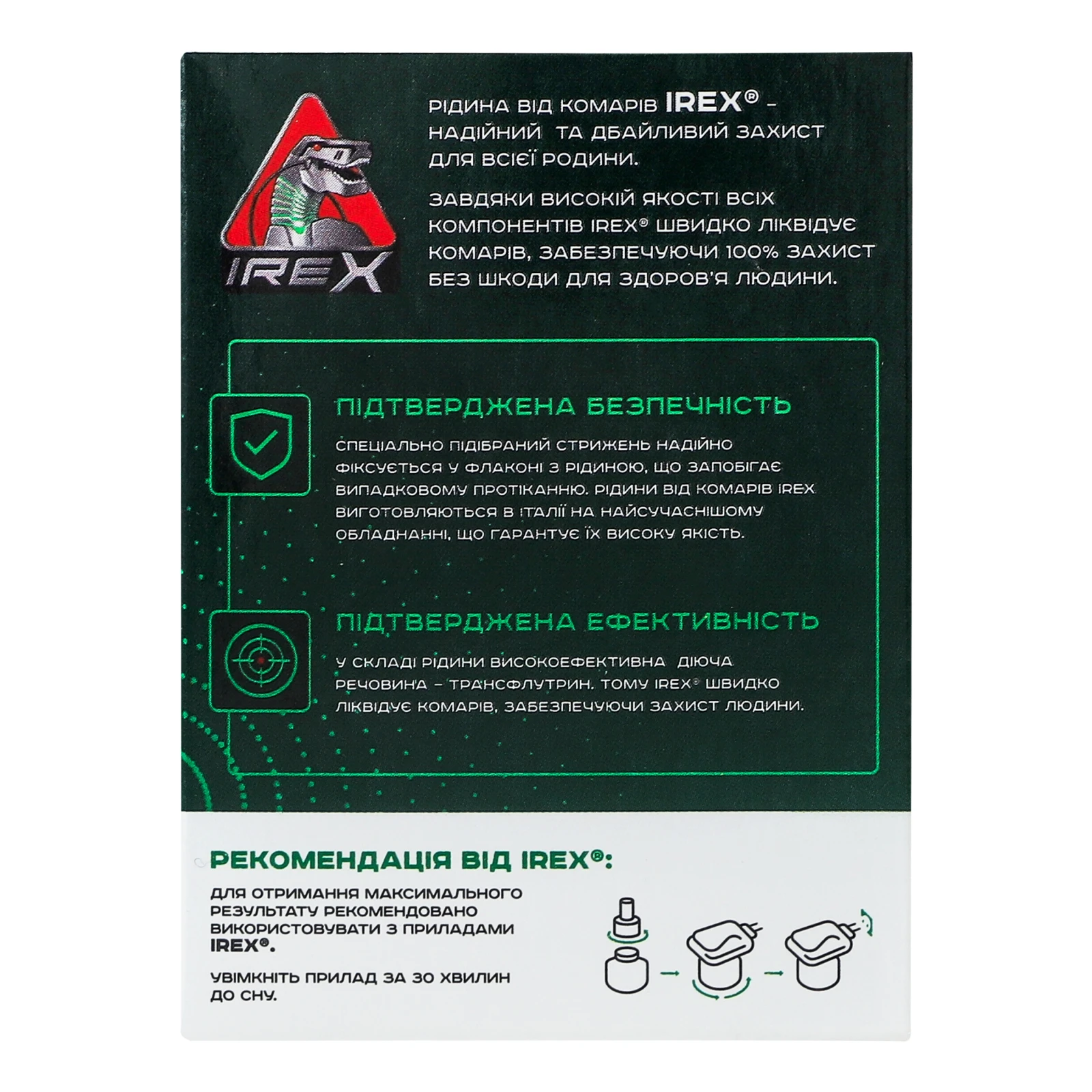 IREX

РІДИНА ВІД КОМАРІВ IREX® - НАДІЙНИЙ ТА ДБАЙЛИВИЙ ЗАХИСТ ДЛЯ ВСІЄЇ РОДИНИ.

ЗАВДЯКИ ВИСОКІЙ ЯКОСТІ ВСІХ КОМПОНЕНТІВ IREX® ШВИДКО ЛІКВІДУЄ КОМАРІВ, ЗАБЕЗПЕЧУЮЧИ 100% ЗАХИСТ БЕЗ ШКОДИ ДЛЯ ЗДОРОВ'Я ЛЮДИНИ.

ПІДТВЕРДЖЕНА БЕЗПЕЧНІСТЬ

СПЕЦІАЛЬНО ПІДІБРАНИЙ СТРИЖЕНЬ НАДІЙНО ФІКСУЄТЬСЯ У ФЛАКОНІ З РІДИНОЮ, ЩО ЗАПОБІГАЄ ВИПАДКОВОМУ ПРОТІКАННЮ. РІДИНИ ВІД КОМАРІВ IREX ВИГОТОВЛЯЮТЬСЯ В ІТАЛІЇ НА НАЙСУЧАСНІШОМУ ОБЛАДНАННІ, ЩО ГАРАНТУЄ ЇХ ВИСОКУ ЯКІСТЬ.

ПІДТВЕРДЖЕНА ЕФЕКТИВНІСТЬ

У СКЛАДІ РІДИНИ ВИСОКОЕФЕКТИВНА ДІЮЧА РЕЧОВИНА – ТРАНСФЛУТРИН. ТОМУ IREX® ШВИДКО ЛІКВІДУЄ КОМАРІВ, ЗАБЕЗПЕЧУЮЧИ ЗАХИСТ ЛЮДИНИ.

РЕКОМЕНДАЦІЯ ВІД IREX®:

ДЛЯ ОТРИМАННЯ МАКСИМАЛЬНОГО РЕЗУЛЬТАТУ РЕКОМЕНДОВАНО ВИКОРИСТОВУВАТИ З ПРИЛАДАМИ IREX®.

УВІМКНІТЬ ПРИЛАД ЗА 30 ХВИЛИН ДО СНУ.